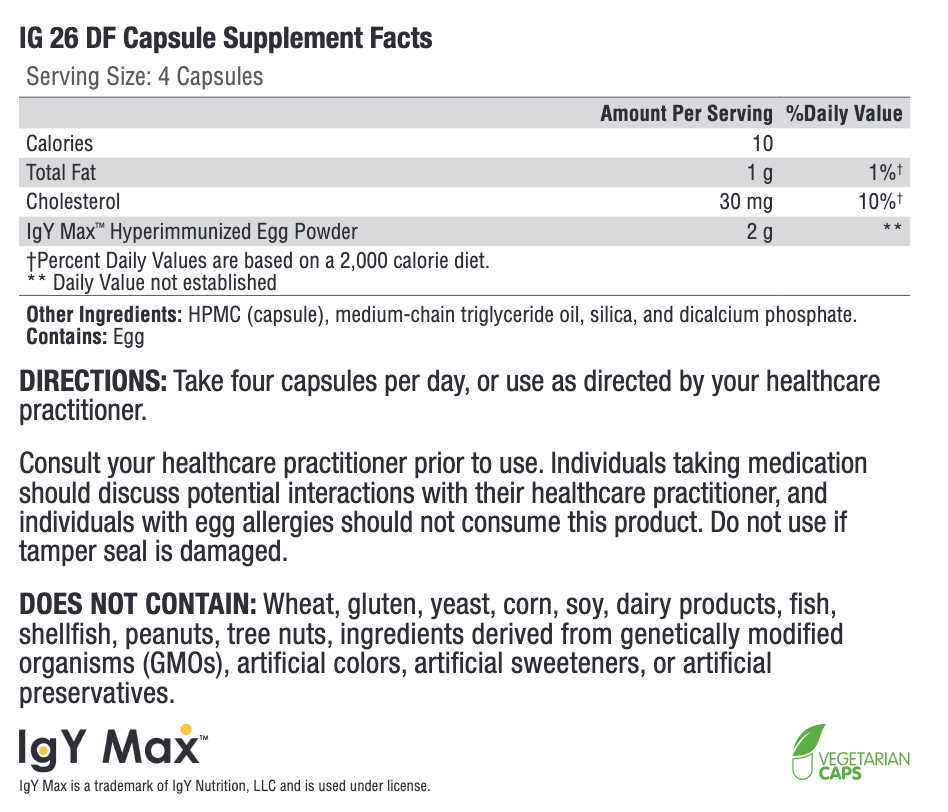 IG 26 DF Capsule Supplement Facts

Serving Size: 4 Capsules

|  | Amount Per Serving | %Daily Value |
|---|---|---|
| Calories | 10 |  |
| Total Fat | 1 g | 1%† |
| Cholesterol | 30 mg | 10%† |
| IgY Max™ Hyperimmunized Egg Powder | 2 g | ** |

†Percent Daily Values are based on a 2,000 calorie diet.
** Daily Value not established

Other Ingredients: HPMC (capsule), medium-chain triglyceride oil, silica, and dicalcium phosphate.
Contains: Egg

DIRECTIONS: Take four capsules per day, or use as directed by your healthcare practitioner.

Consult your healthcare practitioner prior to use. Individuals taking medication should discuss potential interactions with their healthcare practitioner, and individuals with egg allergies should not consume this product. Do not use if tamper seal is damaged.

DOES NOT CONTAIN: Wheat, gluten, yeast, corn, soy, dairy products, fish, shellfish, peanuts, tree nuts, ingredients derived from genetically modified organisms (GMOs), artificial colors, artificial sweeteners, or artificial preservatives.

IgY Max™

IgY Max is a trademark of IgY Nutrition, LLC and is used under license.

VEGETARIAN
CAPS